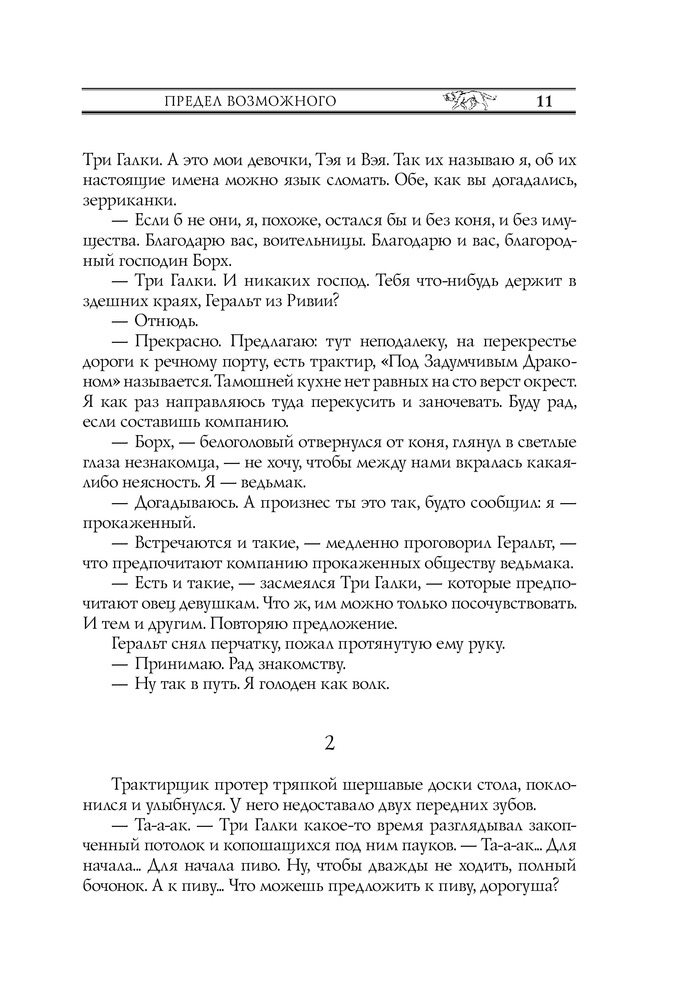 ПРЕДЕЛ ВОЗМОЖНОГО 11

Три Галки. А это мои девочки, Тэя и Вэя. Так их называю я, об их настоящие имена можно язык сломать. Обе, как вы догадались, зерриканки.

— Если б не они, я, похоже, остался бы и без коня, и без имущества. Благодарю вас, воительницы. Благодарю и вас, благородный господин Борх.

— Три Галки. И никаких господ. Тебя что-нибудь держит в здешних краях, Геральт из Ривии?

— Отнюдь.

— Прекрасно. Предлагаю: тут неподалеку, на перекрестье дороги к речному порту, есть трактир, «Под Задумчивым Драконом» называется. Тамошней кухне нет равных на сто верст окрест. Я как раз направляюсь туда перекусить и заночевать. Буду рад, если составишь компанию.

— Борх, — белоголовый отвернулся от коня, глянул в светлые глаза незнакомца, — не хочу, чтобы между нами вкралась какая-либо неясность. Я — ведьмак.

— Догадываюсь. А произнес ты это так, будто сообщил: я — прокаженный.

— Встречаются и такие, — медленно проговорил Геральт, — что предпочитают компанию прокаженных обществу ведьмака.

— Есть и такие, — засмеялся Три Галки, — которые предпочитают овец девушкам. Что ж, им можно только посочувствовать. И тем и другим. Повторяю предложение.

Геральт снял перчатку, пожал протянутую ему руку.

— Принимаю. Рад знакомству.

— Ну так в путь. Я голоден как волк.

2

Трактирщик протер тряпкой шершавые доски стола, поклонился и улыбнулся. У него недоставало двух передних зубов.

— Та-а-ак. — Три Галки какое-то время разглядывал закопченный потолок и копошащихся под ним пауков. — Та-а-ак... Для начала... Для начала пиво. Ну, чтобы дважды не ходить, полный бочонок. А к пиву... Что можешь предложить к пиву, дорогуша?